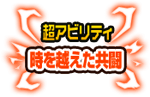 超アビリティ
時を越えた共闘